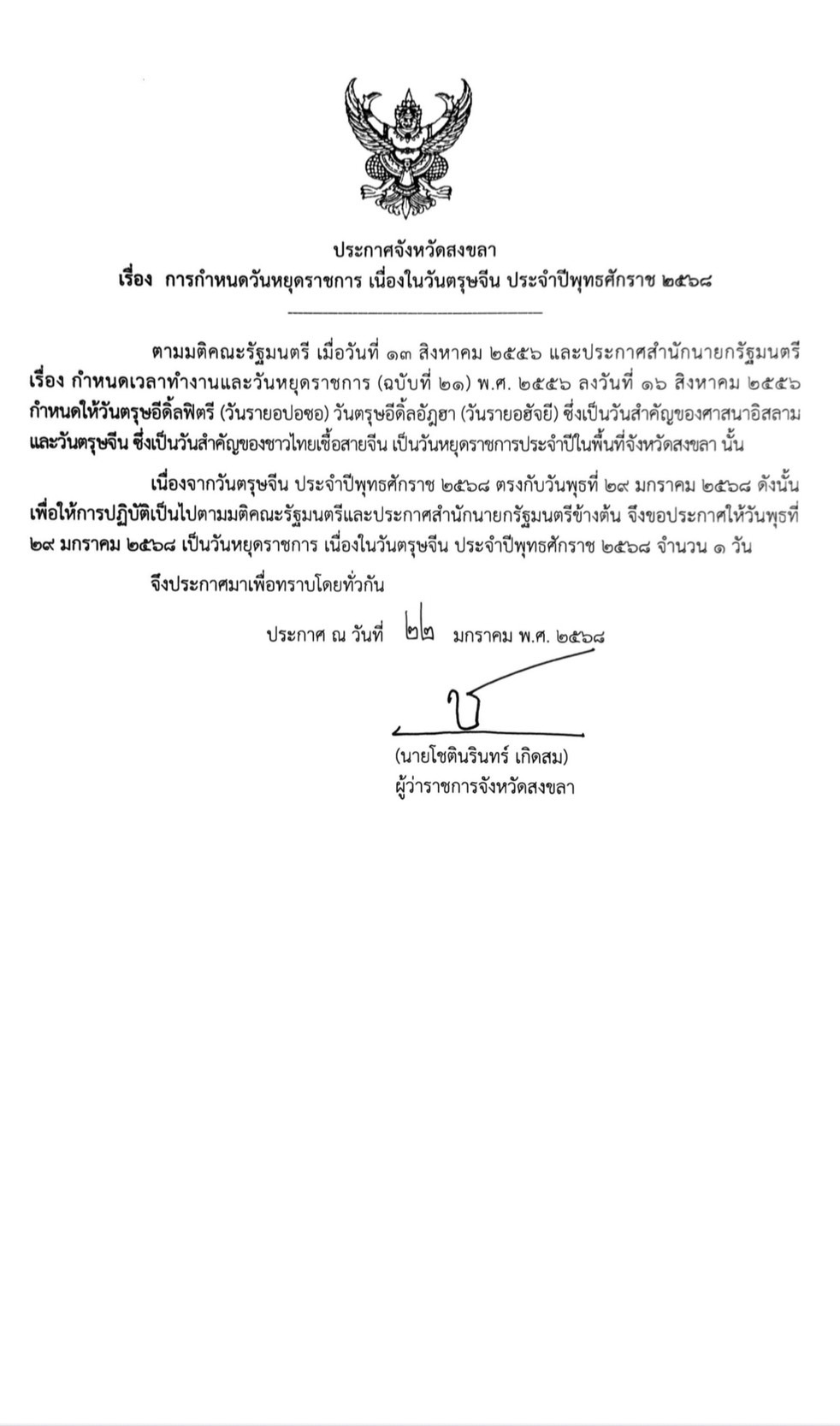 ประกาศจังหวัดสงขลา
เรื่อง การกำหนดวันหยุดราชการ เนื่องในวันตรุษจีน ประจำปีพุทธศักราช ๒๕๖๘

ตามมติคณะรัฐมนตรี เมื่อวันที่ ๑๓ สิงหาคม ๒๕๕๖ และประกาศสำนักนายกรัฐมนตรี เรื่อง กำหนดเวลาทำงานและวันหยุดราชการ (ฉบับที่ ๒๑) พ.ศ. ๒๕๕๖ ลงวันที่ ๑๖ สิงหาคม ๒๕๕๖ กำหนดให้วันตรุษอีดิ้ลฟิตรี (วันรายอปอซอ) วันตรุษอีดิ้ลอัฎฮา (วันรายอฮัจยี) ซึ่งเป็นวันสำคัญของศาสนาอิสลาม และวันตรุษจีน ซึ่งเป็นวันสำคัญของชาวไทยเชื้อสายจีน เป็นวันหยุดราชการประจำปีในพื้นที่จังหวัดสงขลา นั้น

เนื่องจากวันตรุษจีน ประจำปีพุทธศักราช ๒๕๖๘ ตรงกับวันพุธที่ ๒๙ มกราคม ๒๕๖๘ ดังนั้น เพื่อให้การปฏิบัติเป็นไปตามมติคณะรัฐมนตรีและประกาศสำนักนายกรัฐมนตรีข้างต้น จึงขอประกาศให้วันพุธที่ ๒๙ มกราคม ๒๕๖๘ เป็นวันหยุดราชการ เนื่องในวันตรุษจีน ประจำปีพุทธศักราช ๒๕๖๘ จำนวน ๑ วัน

จึงประกาศมาเพื่อทราบโดยทั่วกัน

ประกาศ ณ วันที่ ๒๒ มกราคม พ.ศ. ๒๕๖๘

(นายโชตินรินทร์ เกิดสม)
ผู้ว่าราชการจังหวัดสงขลา